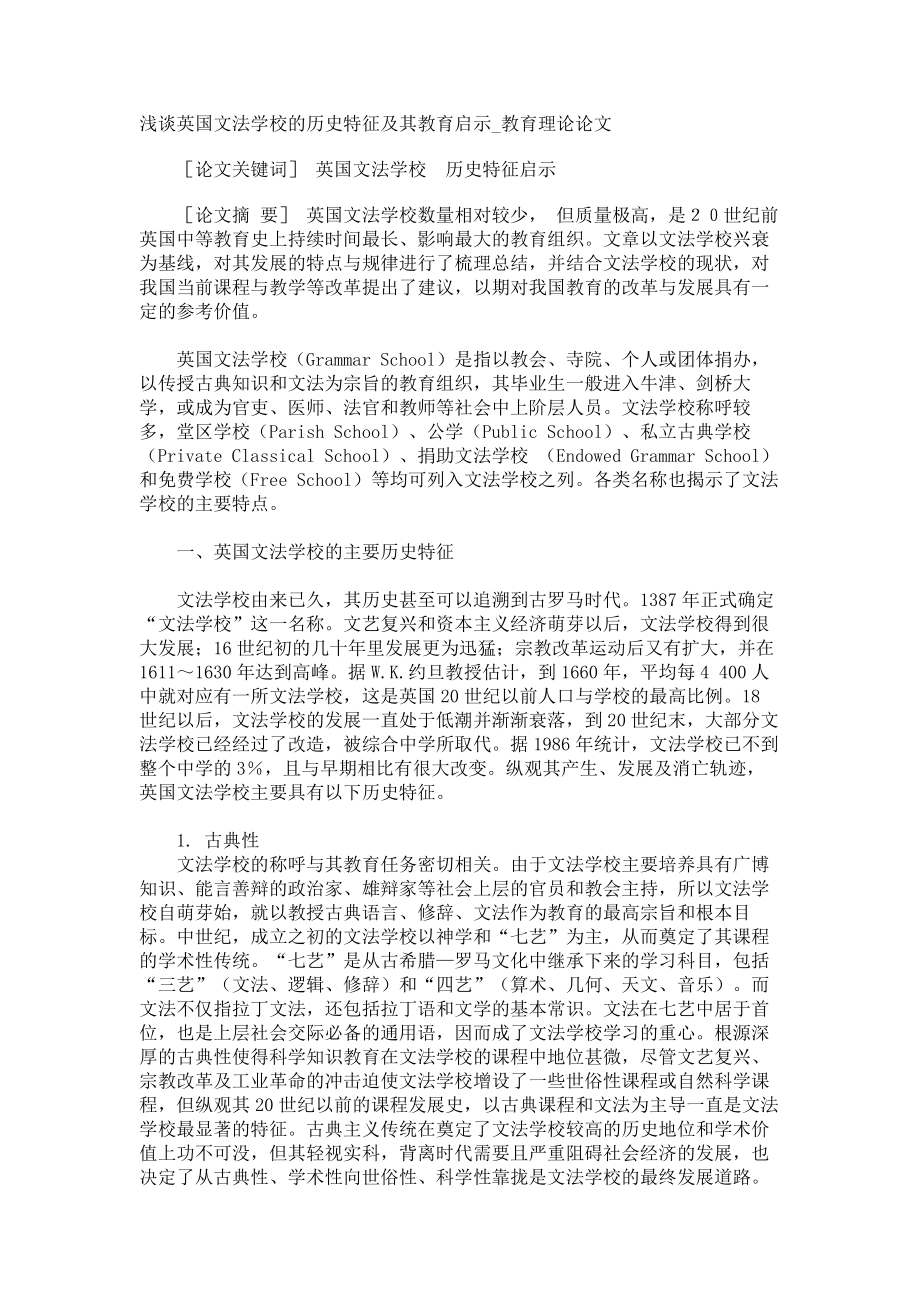 浅谈英国文法学校的历史特征及其教育启示_教育理论论文

［论文关键词］ 英国文法学校 历史特征启示

［论文摘 要］ 英国文法学校数量相对较少， 但质量极高，是２０世纪前英国中等教育史上持续时间最长、影响最大的教育组织。文章以文法学校兴衰为基线，对其发展的特点与规律进行了梳理总结，并结合文法学校的现状，对我国当前课程与教学等改革提出了建议，以期对我国教育的改革与发展具有一定的参考价值。

英国文法学校（Grammar School）是指以教会、寺院、个人或团体捐办，以传授古典知识和文法为宗旨的教育组织，其毕业生一般进入牛津、剑桥大学，或成为官吏、医师、法官和教师等社会中上阶层人员。文法学校称呼较多，堂区学校（Parish School）、公学（Public School）、私立古典学校（Private Classical School）、捐助文法学校 （Endowed Grammar School）和免费学校（Free School）等均可列入文法学校之列。各类名称也揭示了文法学校的主要特点。

一、英国文法学校的主要历史特征

文法学校由来已久，其历史甚至可以追溯到古罗马时代。1387年正式确定“文法学校”这一名称。文艺复兴和资本主义经济萌芽以后，文法学校得到很大发展；16世纪初的几十年里发展更为迅猛；宗教改革运动后又有扩大，并在1611～1630年达到高峰。据W.K.约旦教授估计，到1660年，平均每4 400人中就对应有一所文法学校，这是英国20世纪以前人口与学校的最高比例。18世纪以后，文法学校的发展一直处于低潮并渐渐衰落，到20世纪末，大部分文法学校已经经过了改造，被综合中学所取代。据1986年统计，文法学校已不到整个中学的3%，且与早期相比有很大改变。纵观其产生、发展及消亡轨迹，英国文法学校主要具有以下历史特征。

1. 古典性
文法学校的称呼与其教育任务密切相关。由于文法学校主要培养具有广博知识、能言善辩的政治家、雄辩家等社会上层的官员和教会主持，所以文法学校自萌芽始，就以教授古典语言、修辞、文法作为教育的最高宗旨和根本目标。中世纪，成立之初的文法学校以神学和“七艺”为主，从而奠定了其课程的学术性传统。“七艺”是从古希腊—罗马文化中继承下来的学习科目，包括“三艺”（文法、逻辑、修辞）和“四艺”（算术、几何、天文、音乐）。而文法不仅指拉丁文法，还包括拉丁语和文学的基本常识。文法在七艺中居于首位，也是上层社会交际必备的通用语，因而成了文法学校学习的重心。根源深厚的古典性使得科学知识教育在文法学校的课程中地位甚微，尽管文艺复兴、宗教改革及工业革命的冲击迫使文法学校增设了一些世俗性课程或自然科学课程，但纵观其20世纪以前的课程发展史，以古典课程和文法为主导一直是文法学校最显著的特征。古典主义传统在奠定了文法学校较高的历史地位和学术价值上功不可没，但其轻视实科，背离时代需要且严重阻碍社会经济的发展，也决定了从古典性、学术性向世俗性、科学性靠拢是文法学校的最终发展道路。